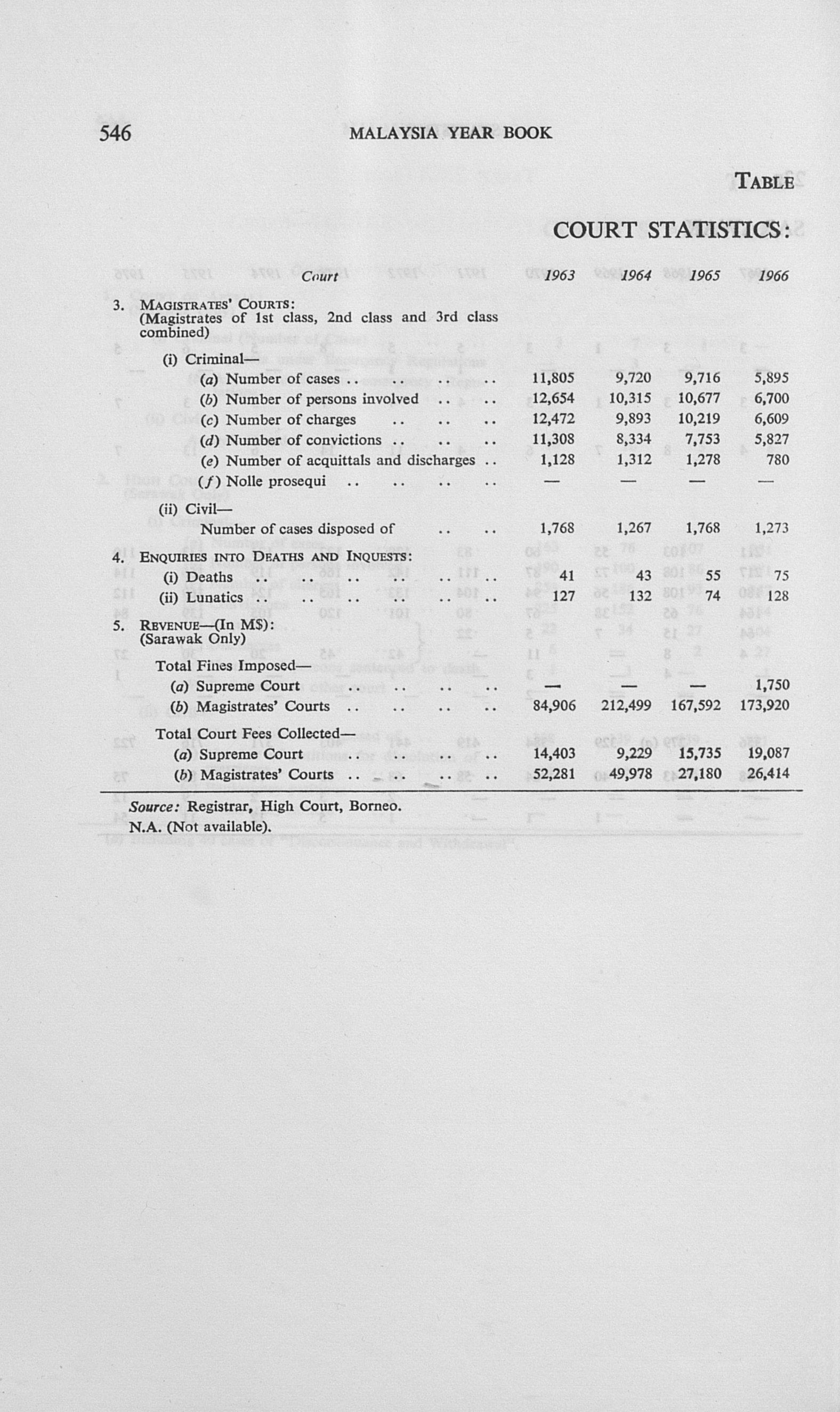 546 MALAYSIA YEAR BOOK

TABLE

COURT STATISTICS:

| Court | 1963 | 1964 | 1965 | 1966 |
|---|---|---|---|---|
| 3. MAGISTRATES' COURTS: (Magistrates of 1st class, 2nd class and 3rd class combined) | | | | |
| (i) Criminal— | | | | |
| (a) Number of cases | 11,805 | 9,720 | 9,716 | 5,895 |
| (b) Number of persons involved | 12,654 | 10,315 | 10,677 | 6,700 |
| (c) Number of charges | 12,472 | 9,893 | 10,219 | 6,609 |
| (d) Number of convictions | 11,308 | 8,334 | 7,753 | 5,827 |
| (e) Number of acquittals and discharges | 1,128 | 1,312 | 1,278 | 780 |
| (f) Nolle prosequi | — | — | — | — |
| (ii) Civil— | | | | |
| Number of cases disposed of | 1,768 | 1,267 | 1,768 | 1,273 |
| 4. ENQUIRIES INTO DEATHS AND INQUESTS: | | | | |
| (i) Deaths | 41 | 43 | 55 | 75 |
| (ii) Lunatics | 127 | 132 | 74 | 128 |
| 5. REVENUE—(In M$): (Sarawak Only) | | | | |
| Total Fines Imposed— | | | | |
| (a) Supreme Court | — | — | — | 1,750 |
| (b) Magistrates' Courts | 84,906 | 212,499 | 167,592 | 173,920 |
| Total Court Fees Collected— | | | | |
| (a) Supreme Court | 14,403 | 9,229 | 15,735 | 19,087 |
| (b) Magistrates' Courts | 52,281 | 49,978 | 27,180 | 26,414 |

Source: Registrar, High Court, Borneo.
N.A. (Not available).